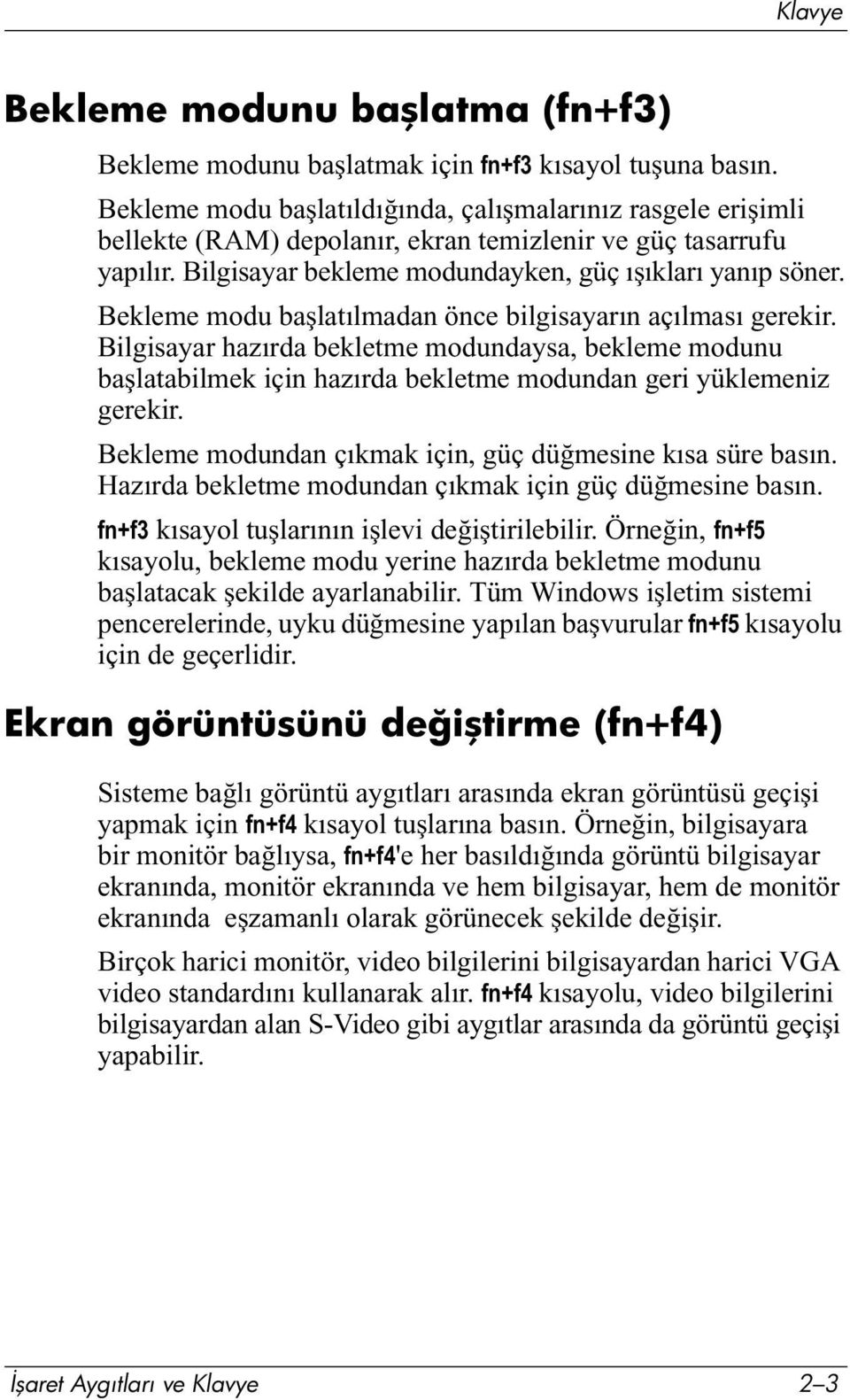 Klavye

Bekleme modunu başlatma (fn+f3)

Bekleme modunu başlatmak için fn+f3 kısayol tuşuna basın. Bekleme modu başlatıldığında, çalışmalarınız rasgele erişimli bellekte (RAM) depolanır, ekran temizlenir ve güç tasarrufu yapılır. Bilgisayar bekleme modundayken, güç ışıkları yanıp söner.

Bekleme modu başlatılmadan önce bilgisayarın açılması gerekir. Bilgisayar hazırda bekletme modundaysa, bekleme modunu başlatabilmek için hazırda bekletme modundan geri yüklemeniz gerekir.

Bekleme modundan çıkmak için, güç düğmesine kısa süre basın. Hazırda bekletme modundan çıkmak için güç düğmesine basın.

fn+f3 kısayol tuşlarının işlevi değiştirilebilir. Örneğin, fn+f5 kısayolu, bekleme modu yerine hazırda bekletme modunu başlatacak şekilde ayarlanabilir. Tüm Windows işletim sistemi pencerelerinde, uyku düğmesine yapılan başvurular fn+f5 kısayolu için de geçerlidir.

Ekran görüntüsünü değiştirme (fn+f4)

Sisteme bağlı görüntü aygıtları arasında ekran görüntüsü geçişi yapmak için fn+f4 kısayol tuşlarına basın. Örneğin, bilgisayara bir monitör bağlıysa, fn+f4'e her basıldığında görüntü bilgisayar ekranında, monitör ekranında ve hem bilgisayar, hem de monitör ekranında eşzamanlı olarak görünecek şekilde değişir.

Birçok harici monitör, video bilgilerini bilgisayardan harici VGA video standardını kullanarak alır. fn+f4 kısayolu, video bilgilerini bilgisayardan alan S-Video gibi aygıtlar arasında da görüntü geçişi yapabilir.

İşaret Aygıtları ve Klavye 2–3